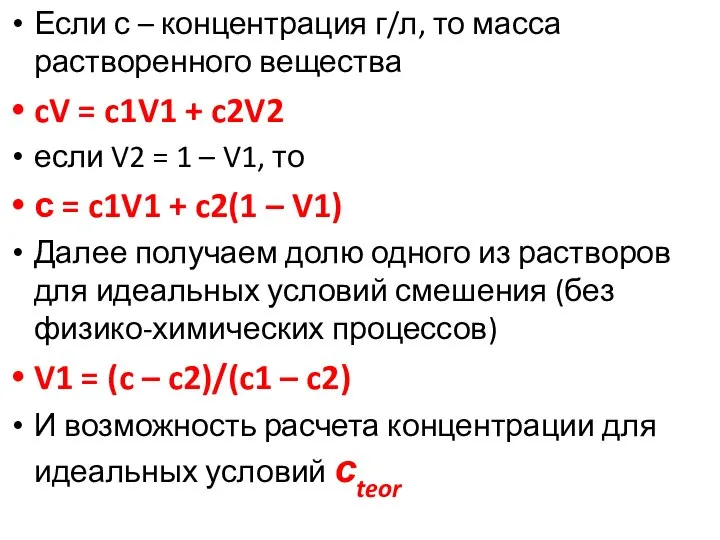 • Если с – концентрация г/л, то масса растворенного вещества
• cV = c1V1 + c2V2
• если V2 = 1 – V1, то
• c = c1V1 + c2(1 – V1)
• Далее получаем долю одного из растворов для идеальных условий смешения (без физико-химических процессов)
• V1 = (c – c2)/(c1 – c2)
• И возможность расчета концентрации для идеальных условий $c_{teor}$